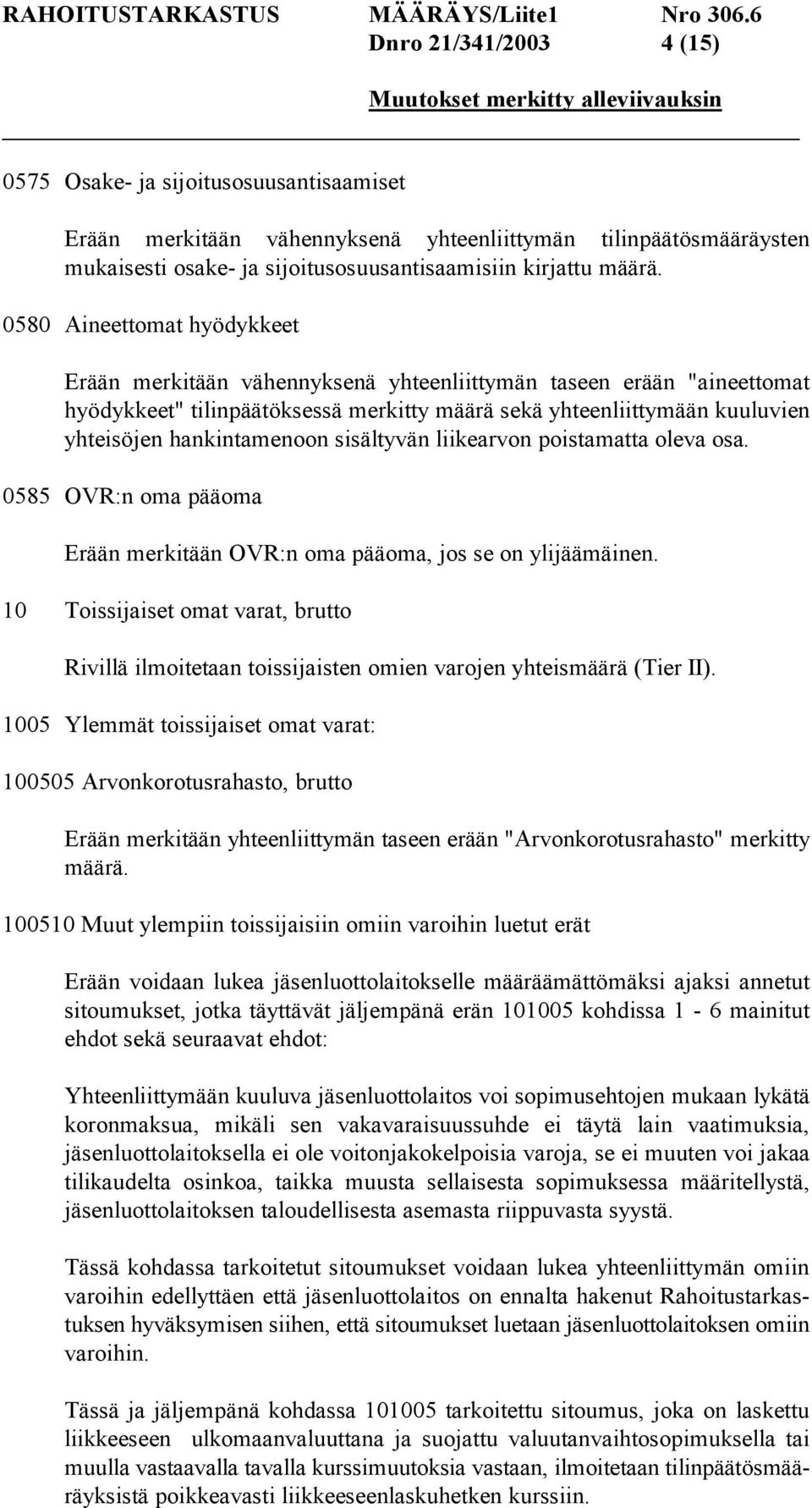 RAHOITUSTARKASTUS MÄÄRÄYS/Liite1 Nro 306.6
Dnro 21/341/2003 4 (15)

Muutokset merkitty alleviivauksin

0575 Osake- ja sijoitusosuusantisaamiset

Erään merkitään vähennyksenä yhteenliittymän tilinpäätösmääräysten mukaisesti osake- ja sijoitusosuusantisaamisiin kirjattu määrä.

0580 Aineettomat hyödykkeet

Erään merkitään vähennyksenä yhteenliittymän taseen erään "aineettomat hyödykkeet" tilinpäätöksessä merkitty määrä sekä yhteenliittymään kuuluvien yhteisöjen hankintamenoon sisältyvän liikearvon poistamatta oleva osa.

0585 OVR:n oma pääoma

Erään merkitään OVR:n oma pääoma, jos se on ylijäämäinen.

10 Toissijaiset omat varat, brutto

Rivillä ilmoitetaan toissijaisten omien varojen yhteismäärä (Tier II).

1005 Ylemmät toissijaiset omat varat:

100505 Arvonkorotusrahasto, brutto

Erään merkitään yhteenliittymän taseen erään "Arvonkorotusrahasto" merkitty määrä.

100510 Muut ylempiin toissijaisiin omiin varoihin luetut erät

Erään voidaan lukea jäsenluottolaitokselle määräämättömäksi ajaksi annetut sitoumukset, jotka täyttävät jäljempänä erän 101005 kohdissa 1 - 6 mainitut ehdot sekä seuraavat ehdot:

Yhteenliittymään kuuluva jäsenluottolaitos voi sopimusehtojen mukaan lykätä koronmaksua, mikäli sen vakavaraisuussuhde ei täytä lain vaatimuksia, jäsenluottolaitoksella ei ole voitonjakokelpoisia varoja, se ei muuten voi jakaa tilikaudelta osinkoa, taikka muusta sellaisesta sopimuksessa määritellystä, jäsenluottolaitoksen taloudellisesta asemasta riippuvasta syystä.

Tässä kohdassa tarkoitetut sitoumukset voidaan lukea yhteenliittymän omiin varoihin edellyttäen että jäsenluottolaitos on ennalta hakenut Rahoitustarkastuksen hyväksymisen siihen, että sitoumukset luetaan jäsenluottolaitoksen omiin varoihin.

Tässä ja jäljempänä kohdassa 101005 tarkoitettu sitoumus, joka on laskettu liikkeeseen ulkomaanvaluuttana ja suojattu valuutanvaihtosopimuksella tai muulla vastaavalla tavalla kurssimuutoksia vastaan, ilmoitetaan tilinpäätösmääräyksistä poikkeavasti liikkeeseenlaskuhetken kurssiin.